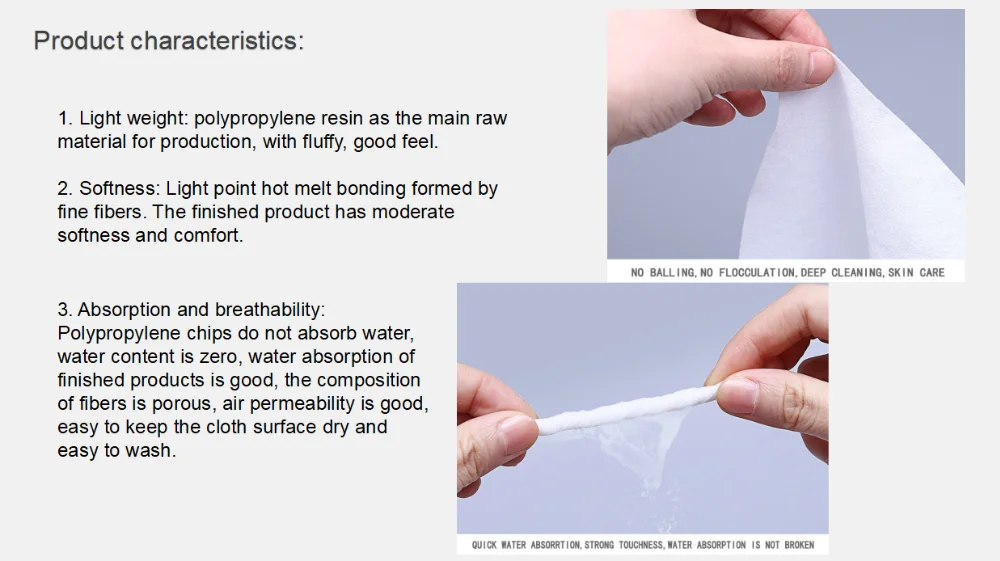 Product characteristics:

1. Light weight: polypropylene resin as the main raw material for production, with fluffy, good feel.

2. Softness: Light point hot melt bonding formed by fine fibers. The finished product has moderate softness and comfort.

NO BALLING, NO FLOCCULATION, DEEP CLEANING, SKIN CARE

3. Absorption and breathability: Polypropylene chips do not absorb water, water content is zero, water absorption of finished products is good, the composition of fibers is porous, air permeability is good, easy to keep the cloth surface dry and easy to wash.

QUICK WATER ABSORRTION, STRONG TOUCHNESS, WATER ABSORPTION IS NOT BROKEN